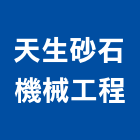 天生砂石
機械工程